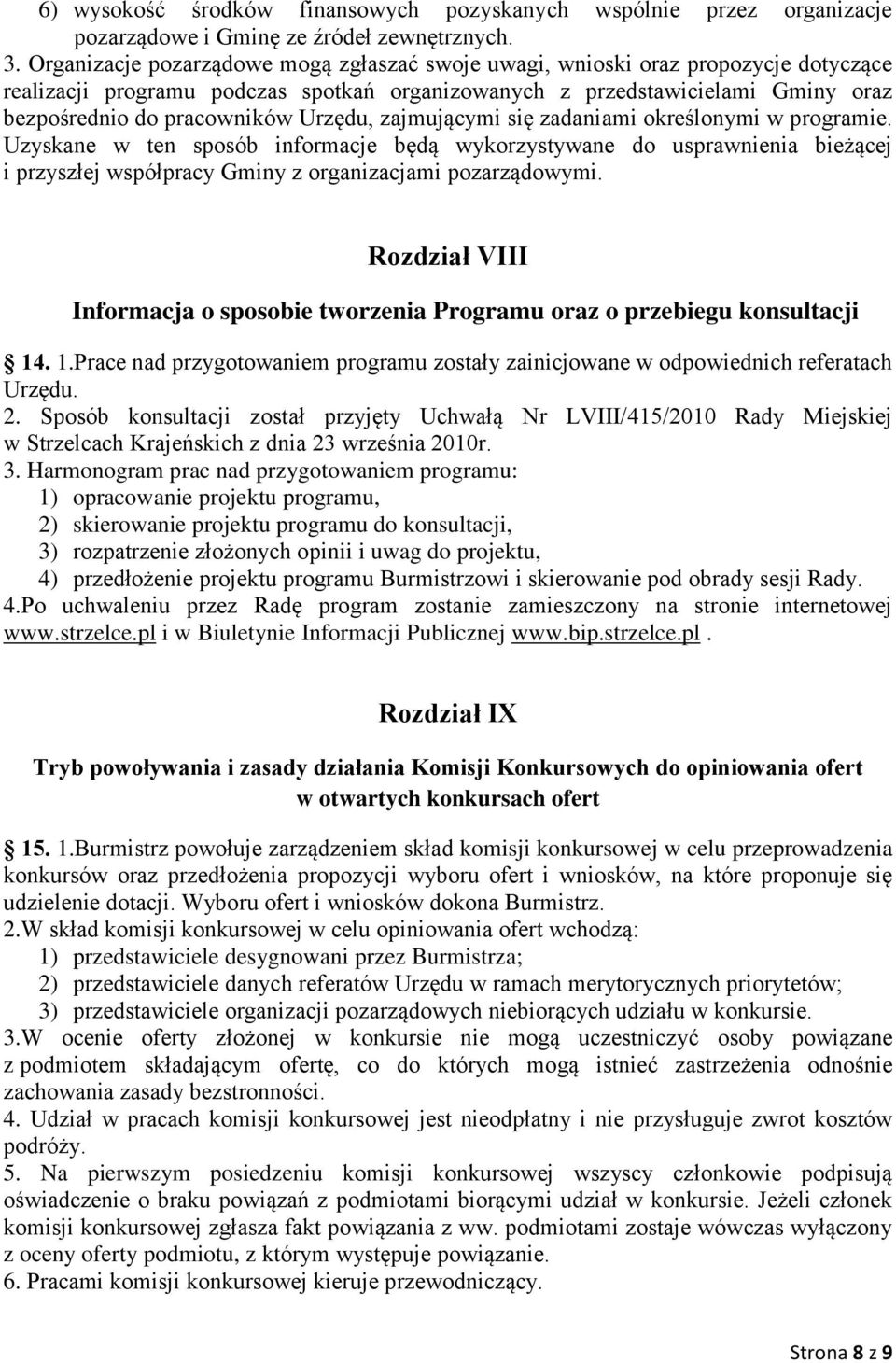 6) wysokość środków finansowych pozyskanych wspólnie przez organizacje pozarządowe i Gminę ze źródeł zewnętrznych.

3. Organizacje pozarządowe mogą zgłaszać swoje uwagi, wnioski oraz propozycje dotyczące realizacji programu podczas spotkań organizowanych z przedstawicielami Gminy oraz bezpośrednio do pracowników Urzędu, zajmującymi się zadaniami określonymi w programie. Uzyskane w ten sposób informacje będą wykorzystywane do usprawnienia bieżącej i przyszłej współpracy Gminy z organizacjami pozarządowymi.

Rozdział VIII

Informacja o sposobie tworzenia Programu oraz o przebiegu konsultacji

14. 1.Prace nad przygotowaniem programu zostały zainicjowane w odpowiednich referatach Urzędu.

2. Sposób konsultacji został przyjęty Uchwałą Nr LVIII/415/2010 Rady Miejskiej w Strzelcach Krajeńskich z dnia 23 września 2010r.

3. Harmonogram prac nad przygotowaniem programu:
1) opracowanie projektu programu,
2) skierowanie projektu programu do konsultacji,
3) rozpatrzenie złożonych opinii i uwag do projektu,
4) przedłożenie projektu programu Burmistrzowi i skierowanie pod obrady sesji Rady.

4.Po uchwaleniu przez Radę program zostanie zamieszczony na stronie internetowej www.strzelce.pl i w Biuletynie Informacji Publicznej www.bip.strzelce.pl.

Rozdział IX

Tryb powoływania i zasady działania Komisji Konkursowych do opiniowania ofert w otwartych konkursach ofert

15. 1.Burmistrz powołuje zarządzeniem skład komisji konkursowej w celu przeprowadzenia konkursów oraz przedłożenia propozycji wyboru ofert i wniosków, na które proponuje się udzielenie dotacji. Wyboru ofert i wniosków dokona Burmistrz.

2.W skład komisji konkursowej w celu opiniowania ofert wchodzą:
1) przedstawiciele desygnowani przez Burmistrza;
2) przedstawiciele danych referatów Urzędu w ramach merytorycznych priorytetów;
3) przedstawiciele organizacji pozarządowych niebiorących udziału w konkursie.

3.W ocenie oferty złożonej w konkursie nie mogą uczestniczyć osoby powiązane z podmiotem składającym ofertę, co do których mogą istnieć zastrzeżenia odnośnie zachowania zasady bezstronności.

4. Udział w pracach komisji konkursowej jest nieodpłatny i nie przysługuje zwrot kosztów podróży.

5. Na pierwszym posiedzeniu komisji konkursowej wszyscy członkowie podpisują oświadczenie o braku powiązań z podmiotami biorącymi udział w konkursie. Jeżeli członek komisji konkursowej zgłasza fakt powiązania z ww. podmiotami zostaje wówczas wyłączony z oceny oferty podmiotu, z którym występuje powiązanie.

6. Pracami komisji konkursowej kieruje przewodniczący.

Strona 8 z 9